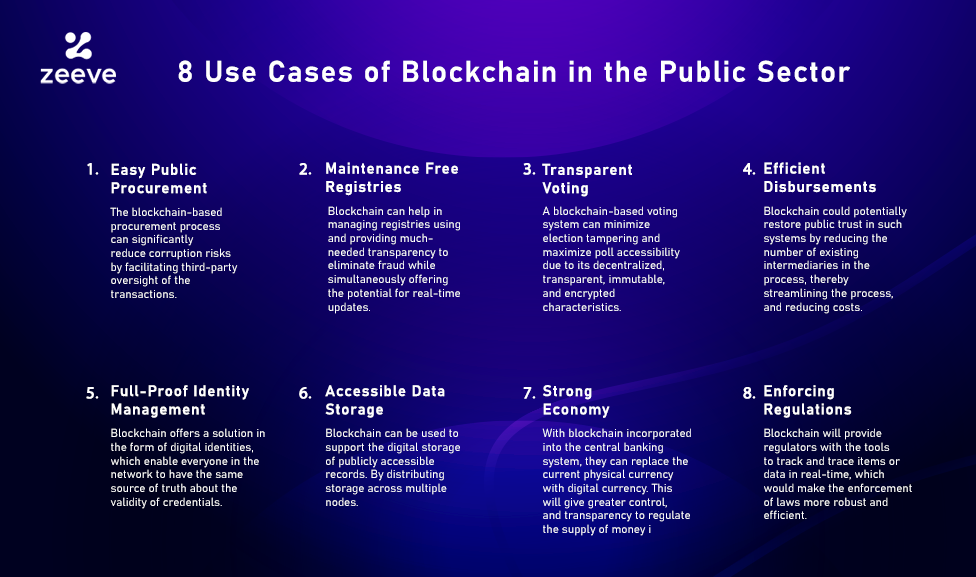 zeeve

8 Use Cases of Blockchain in the Public Sector

1. Easy Public Procurement

The blockchain-based procurement process can significantly reduce corruption risks by facilitating third-party oversight of the transactions.

2. Maintenance Free Registries

Blockchain can help in managing registries using and providing much-needed transparency to eliminate fraud while simultaneously offering the potential for real-time updates.

3. Transparent Voting

A blockchain-based voting system can minimize election tampering and maximize poll accessibility due to its decentralized, transparent, immutable, and encrypted characteristics.

4. Efficient Disbursements

Blockchain could potentially restore public trust in such systems by reducing the number of existing intermediaries in the process, thereby streamlining the process, and reducing costs.

5. Full-Proof Identity Management

Blockchain offers a solution in the form of digital identities, which enable everyone in the network to have the same source of truth about the validity of credentials.

6. Accessible Data Storage

Blockchain can be used to support the digital storage of publicly accessible records. By distributing storage across multiple nodes.

7. Strong Economy

With blockchain incorporated into the central banking system, they can replace the current physical currency with digital currency. This will give greater control, and transparency to regulate the supply of money i

8. Enforcing Regulations

Blockchain will provide regulators with the tools to track and trace items or data in real-time, which would make the enforcement of laws more robust and efficient.